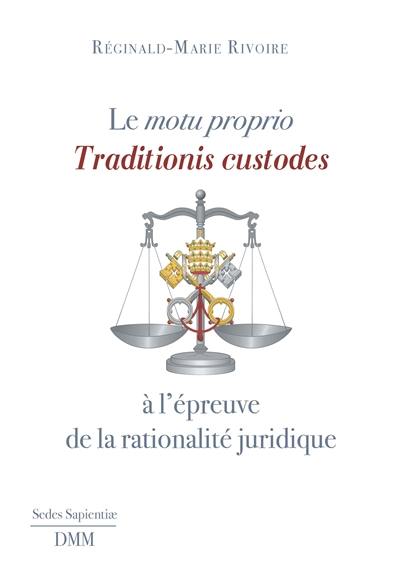 Réginald-Marie Rivoire

Le motu proprio
Traditionis custodes

à l'épreuve
de la rationalité juridique

Sedes Sapientiæ
DMM